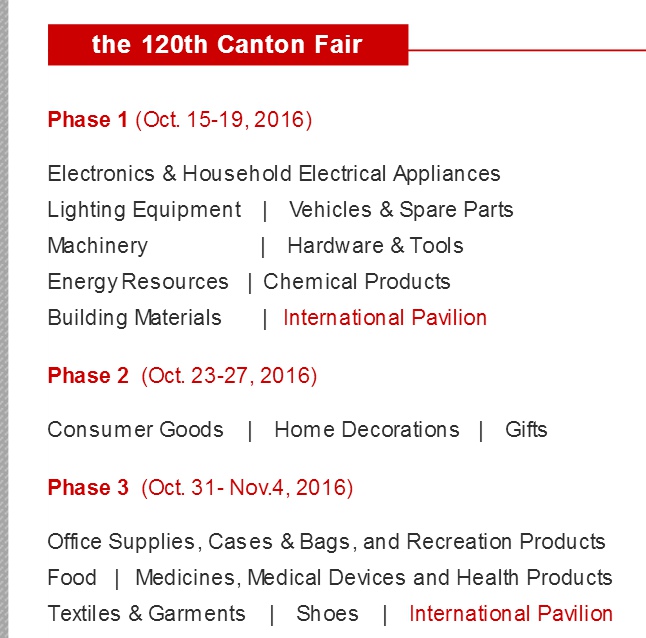 the 120th Canton Fair

Phase 1 (Oct. 15-19, 2016)

Electronics & Household Electrical Appliances
Lighting Equipment | Vehicles & Spare Parts
Machinery | Hardware & Tools
Energy Resources | Chemical Products
Building Materials | International Pavilion

Phase 2 (Oct. 23-27, 2016)

Consumer Goods | Home Decorations | Gifts

Phase 3 (Oct. 31- Nov.4, 2016)

Office Supplies, Cases & Bags, and Recreation Products
Food | Medicines, Medical Devices and Health Products
Textiles & Garments | Shoes | International Pavilion